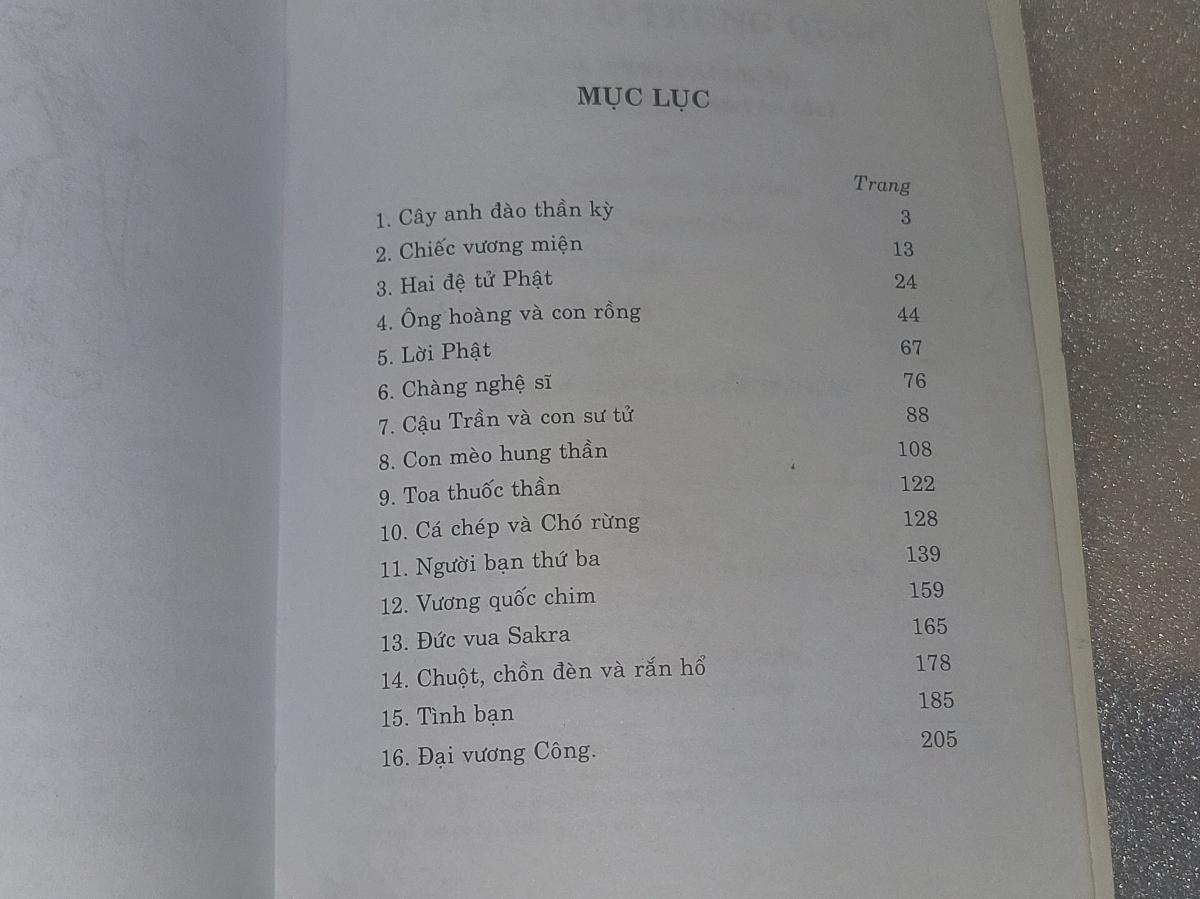 MỤC LỤC

| | Trang |
|---|---|
| 1. Cây anh đào thần kỳ | 3 |
| 2. Chiếc vương miện | 13 |
| 3. Hai đệ tử Phật | 24 |
| 4. Ông hoàng và con rồng | 44 |
| 5. Lời Phật | 67 |
| 6. Chàng nghệ sĩ | 76 |
| 7. Cậu Trần và con sư tử | 88 |
| 8. Con mèo hung thần | 108 |
| 9. Toa thuốc thần | 122 |
| 10. Cá chép và Chó rừng | 128 |
| 11. Người bạn thứ ba | 139 |
| 12. Vương quốc chim | 159 |
| 13. Đức vua Sakra | 165 |
| 14. Chuột, chồn đèn và rắn hổ | 178 |
| 15. Tình bạn | 185 |
| 16. Đại vương Công. | 205 |